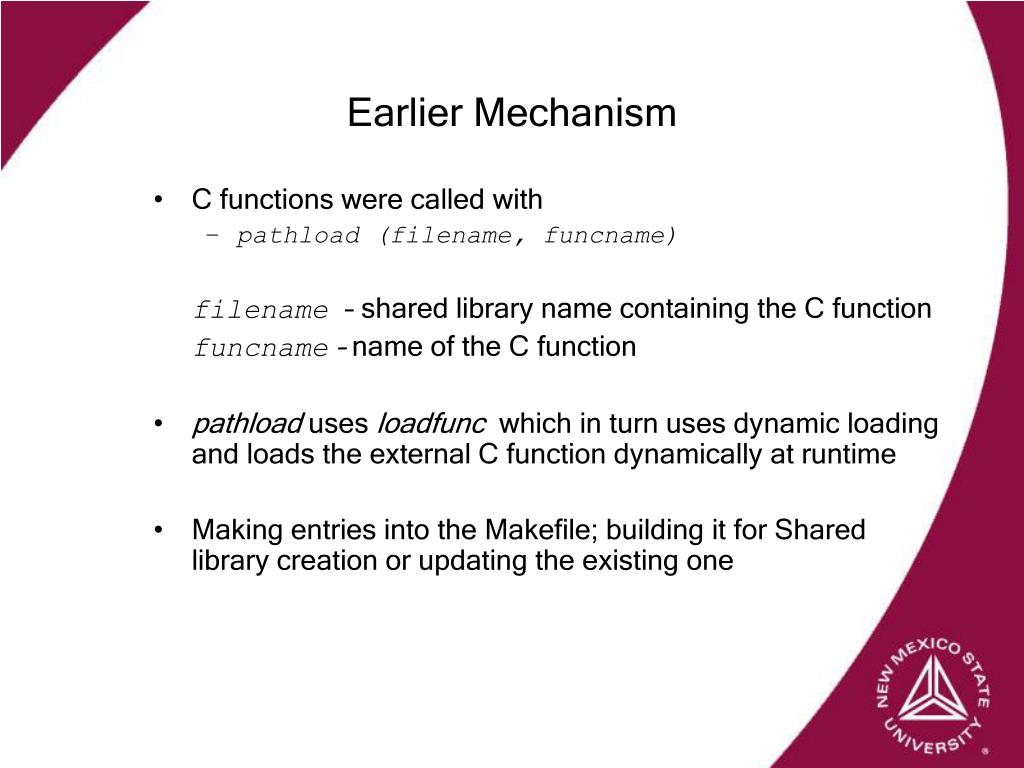 Earlier Mechanism

• C functions were called with
– pathload (filename, funcname)

filename – shared library name containing the C function
funcname – name of the C function

• pathload uses loadfunc which in turn uses dynamic loading and loads the external C function dynamically at runtime

• Making entries into the Makefile; building it for Shared library creation or updating the existing one

NEW MEXICO STATE UNIVERSITY ®